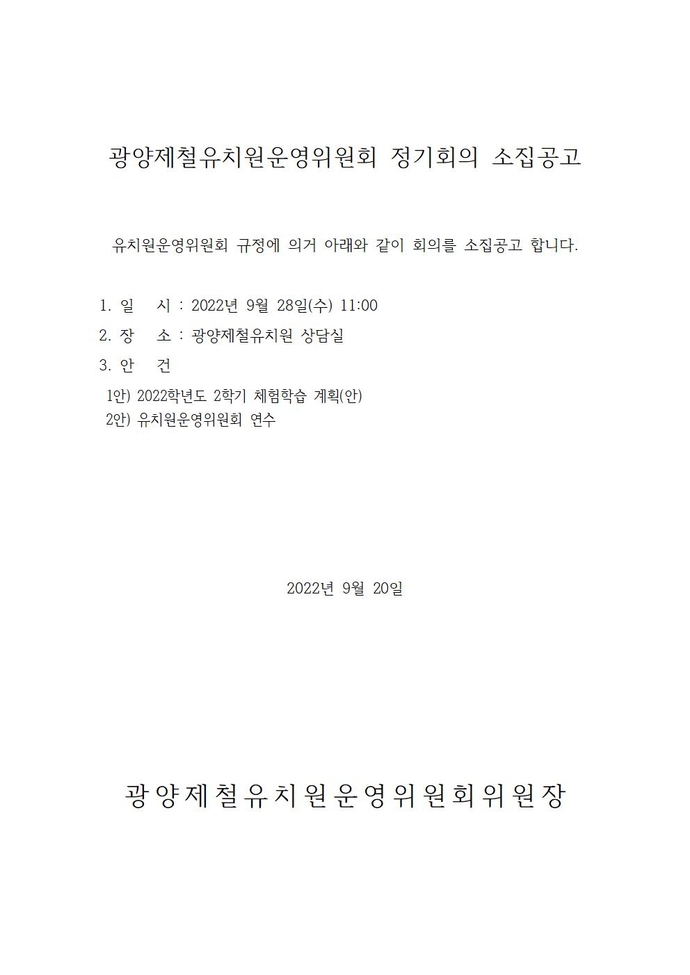 광양제철유치원운영위원회 정기회의 소집공고

유치원운영위원회 규정에 의거 아래와 같이 회의를 소집공고 합니다.

1. 일 시 : 2022년 9월 28일(수) 11:00
2. 장 소 : 광양제철유치원 상담실
3. 안 건
1안) 2022학년도 2학기 체험학습 계획(안)
2안) 유치원운영위원회 연수

2022년 9월 20일

광양제철유치원운영위원회위원장